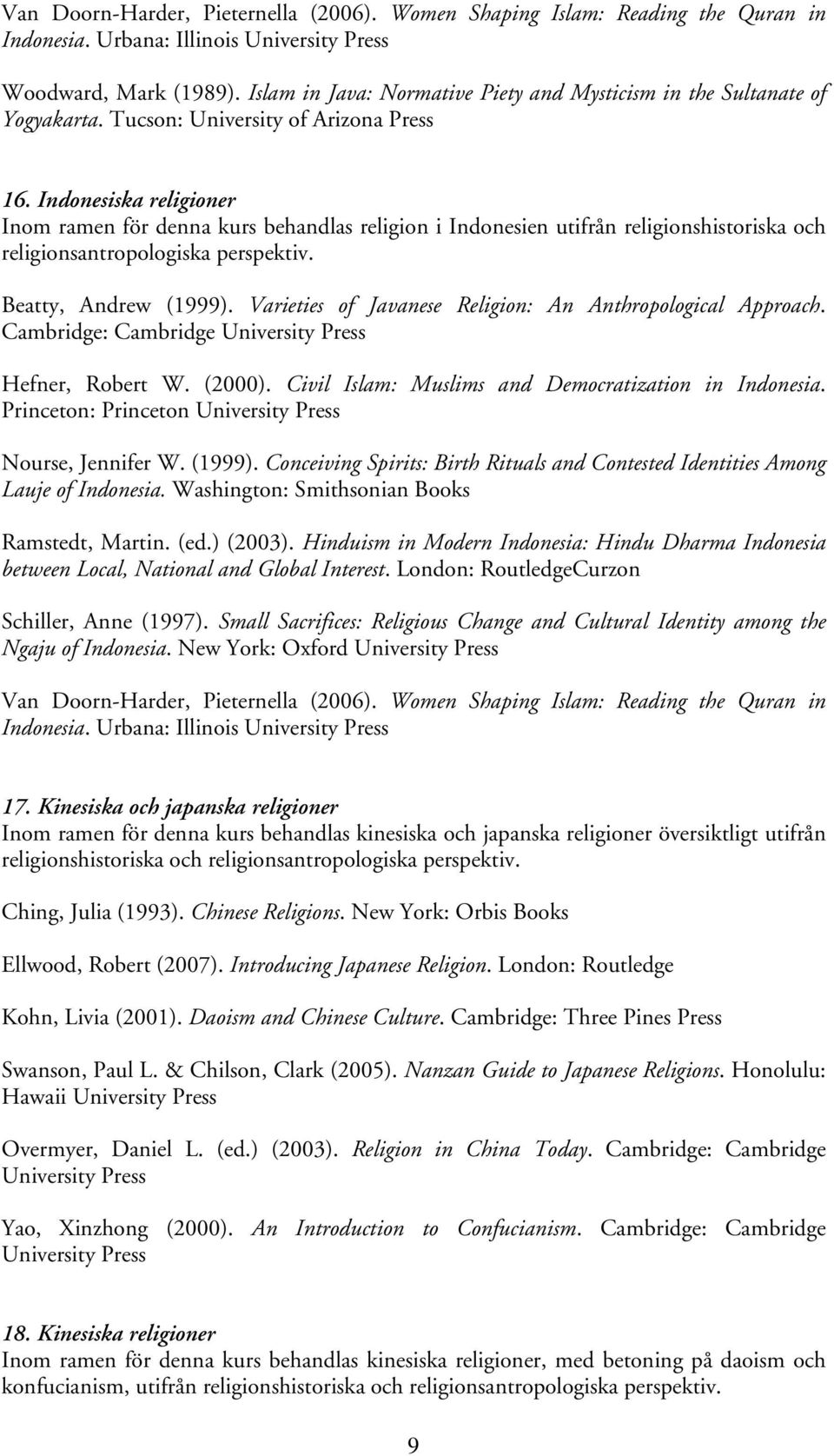 Van Doorn-Harder, Pieternella (2006). Women Shaping Islam: Reading the Quran in Indonesia. Urbana: Illinois University Press

Woodward, Mark (1989). Islam in Java: Normative Piety and Mysticism in the Sultanate of Yogyakarta. Tucson: University of Arizona Press

16. Indonesiska religioner
Inom ramen för denna kurs behandlas religion i Indonesien utifrån religionshistoriska och religionsantropologiska perspektiv.

Beatty, Andrew (1999). Varieties of Javanese Religion: An Anthropological Approach. Cambridge: Cambridge University Press

Hefner, Robert W. (2000). Civil Islam: Muslims and Democratization in Indonesia. Princeton: Princeton University Press

Nourse, Jennifer W. (1999). Conceiving Spirits: Birth Rituals and Contested Identities Among Lauje of Indonesia. Washington: Smithsonian Books

Ramstedt, Martin. (ed.) (2003). Hinduism in Modern Indonesia: Hindu Dharma Indonesia between Local, National and Global Interest. London: RoutledgeCurzon

Schiller, Anne (1997). Small Sacrifices: Religious Change and Cultural Identity among the Ngaju of Indonesia. New York: Oxford University Press

Van Doorn-Harder, Pieternella (2006). Women Shaping Islam: Reading the Quran in Indonesia. Urbana: Illinois University Press

17. Kinesiska och japanska religioner
Inom ramen för denna kurs behandlas kinesiska och japanska religioner översiktligt utifrån religionshistoriska och religionsantropologiska perspektiv.

Ching, Julia (1993). Chinese Religions. New York: Orbis Books

Ellwood, Robert (2007). Introducing Japanese Religion. London: Routledge

Kohn, Livia (2001). Daoism and Chinese Culture. Cambridge: Three Pines Press

Swanson, Paul L. & Chilson, Clark (2005). Nanzan Guide to Japanese Religions. Honolulu: Hawaii University Press

Overmyer, Daniel L. (ed.) (2003). Religion in China Today. Cambridge: Cambridge University Press

Yao, Xinzhong (2000). An Introduction to Confucianism. Cambridge: Cambridge University Press

18. Kinesiska religioner
Inom ramen för denna kurs behandlas kinesiska religioner, med betoning på daoism och konfucianism, utifrån religionshistoriska och religionsantropologiska perspektiv.

9